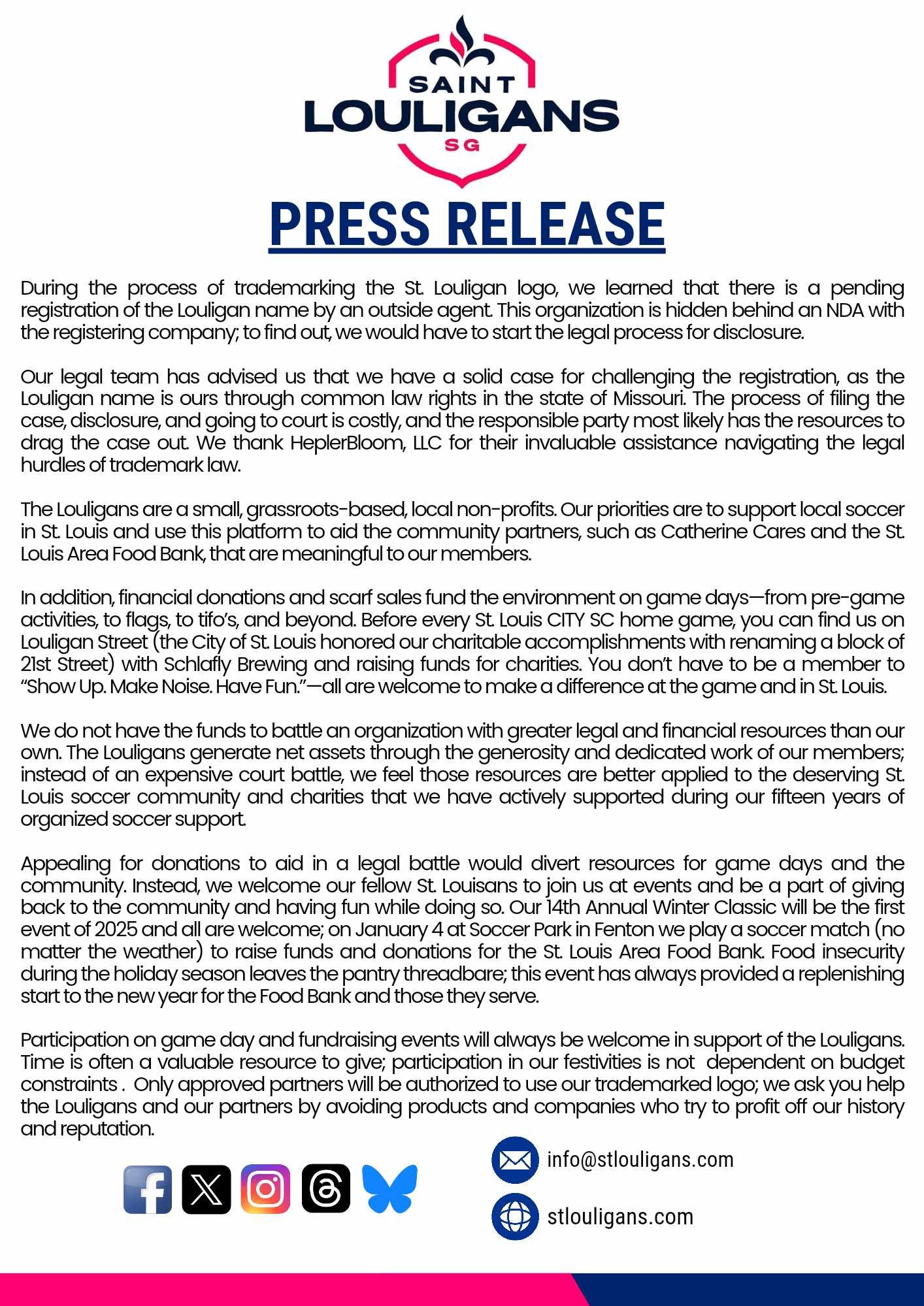 SAINT
LOULIGANS
SG

PRESS RELEASE

During the process of trademarking the St. Louligan logo, we learned that there is a pending registration of the Louligan name by an outside agent. This organization is hidden behind an NDA with the registering company; to find out, we would have to start the legal process for disclosure.

Our legal team has advised us that we have a solid case for challenging the registration, as the Louligan name is ours through common law rights in the state of Missouri. The process of filing the case, disclosure, and going to court is costly, and the responsible party most likely has the resources to drag the case out. We thank HeplerBloom, LLC for their invaluable assistance navigating the legal hurdles of trademark law.

The Louligans are a small, grassroots-based, local non-profits. Our priorities are to support local soccer in St. Louis and use this platform to aid the community partners, such as Catherine Cares and the St. Louis Area Food Bank, that are meaningful to our members.

In addition, financial donations and scarf sales fund the environment on game days—from pre-game activities, to flags, to tifo's, and beyond. Before every St. Louis CITY SC home game, you can find us on Louligan Street (the City of St. Louis honored our charitable accomplishments with renaming a block of 21st Street) with Schlafly Brewing and raising funds for charities. You don't have to be a member to "Show Up. Make Noise. Have Fun."—all are welcome to make a difference at the game and in St. Louis.

We do not have the funds to battle an organization with greater legal and financial resources than our own. The Louligans generate net assets through the generosity and dedicated work of our members; instead of an expensive court battle, we feel those resources are better applied to the deserving St. Louis soccer community and charities that we have actively supported during our fifteen years of organized soccer support.

Appealing for donations to aid in a legal battle would divert resources for game days and the community. Instead, we welcome our fellow St. Louisans to join us at events and be a part of giving back to the community and having fun while doing so. Our 14th Annual Winter Classic will be the first event of 2025 and all are welcome; on January 4 at Soccer Park in Fenton we play a soccer match (no matter the weather) to raise funds and donations for the St. Louis Area Food Bank. Food insecurity during the holiday season leaves the pantry threadbare; this event has always provided a replenishing start to the new year for the Food Bank and those they serve.

Participation on game day and fundraising events will always be welcome in support of the Louligans. Time is often a valuable resource to give; participation in our festivities is not dependent on budget constraints . Only approved partners will be authorized to use our trademarked logo; we ask you help the Louligans and our partners by avoiding products and companies who try to profit off our history and reputation.

info@stlouligans.com
stlouligans.com